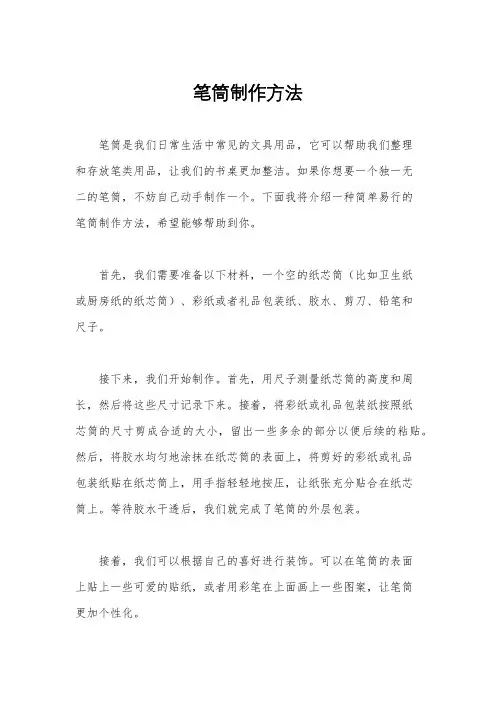 笔筒制作方法

笔筒是我们日常生活中常见的文具用品，它可以帮助我们整理和存放笔类用品，让我们的书桌更加整洁。如果你想要一个独一无二的笔筒，不妨自己动手制作一个。下面我将介绍一种简单易行的笔筒制作方法，希望能够帮助到你。

首先，我们需要准备以下材料，一个空的纸芯筒（比如卫生纸或厨房纸的纸芯筒）、彩纸或者礼品包装纸、胶水、剪刀、铅笔和尺子。

接下来，我们开始制作。首先，用尺子测量纸芯筒的高度和周长，然后将这些尺寸记录下来。接着，将彩纸或礼品包装纸按照纸芯筒的尺寸剪成合适的大小，留出一些多余的部分以便后续的粘贴。然后，将胶水均匀地涂抹在纸芯筒的表面上，将剪好的彩纸或礼品包装纸贴在纸芯筒上，用手指轻轻地按压，让纸张充分贴合在纸芯筒上。等待胶水干透后，我们就完成了笔筒的外层包装。

接着，我们可以根据自己的喜好进行装饰。可以在笔筒的表面上贴上一些可爱的贴纸，或者用彩笔在上面画上一些图案，让笔筒更加个性化。